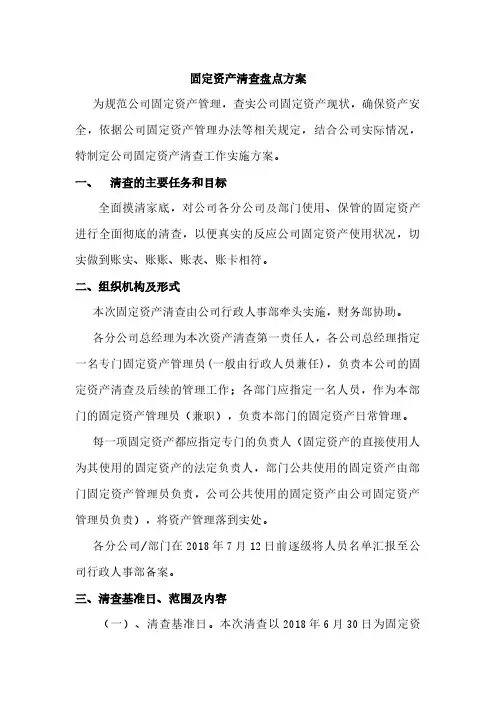 固定资产清查盘点方案

为规范公司固定资产管理，查实公司固定资产现状，确保资产安全，依据公司固定资产管理办法等相关规定，结合公司实际情况，特制定公司固定资产清查工作实施方案。

一、 清查的主要任务和目标

全面摸清家底，对公司各分公司及部门使用、保管的固定资产进行全面彻底的清查，以便真实的反应公司固定资产使用状况，切实做到账实、账账、账表、账卡相符。

二、组织机构及形式

本次固定资产清查由公司行政人事部牵头实施，财务部协助。

各分公司总经理为本次资产清查第一责任人，各公司总经理指定一名专门固定资产管理员（一般由行政人员兼任），负责本公司的固定资产清查及后续的管理工作；各部门应指定一名人员，作为本部门的固定资产管理员（兼职），负责本部门的固定资产日常管理。

每一项固定资产都应指定专门的负责人（固定资产的直接使用人为其使用的固定资产的法定负责人，部门公共使用的固定资产由部门固定资产管理员负责，公司公共使用的固定资产由公司固定资产管理员负责），将资产管理落到实处。

各分公司/部门在 2018 年 7 月 12 日前逐级将人员名单汇报至公司行政人事部备案。

三、清查基准日、范围及内容

（一）、清查基准日。本次清查以 2018 年 6 月 30 日为固定资